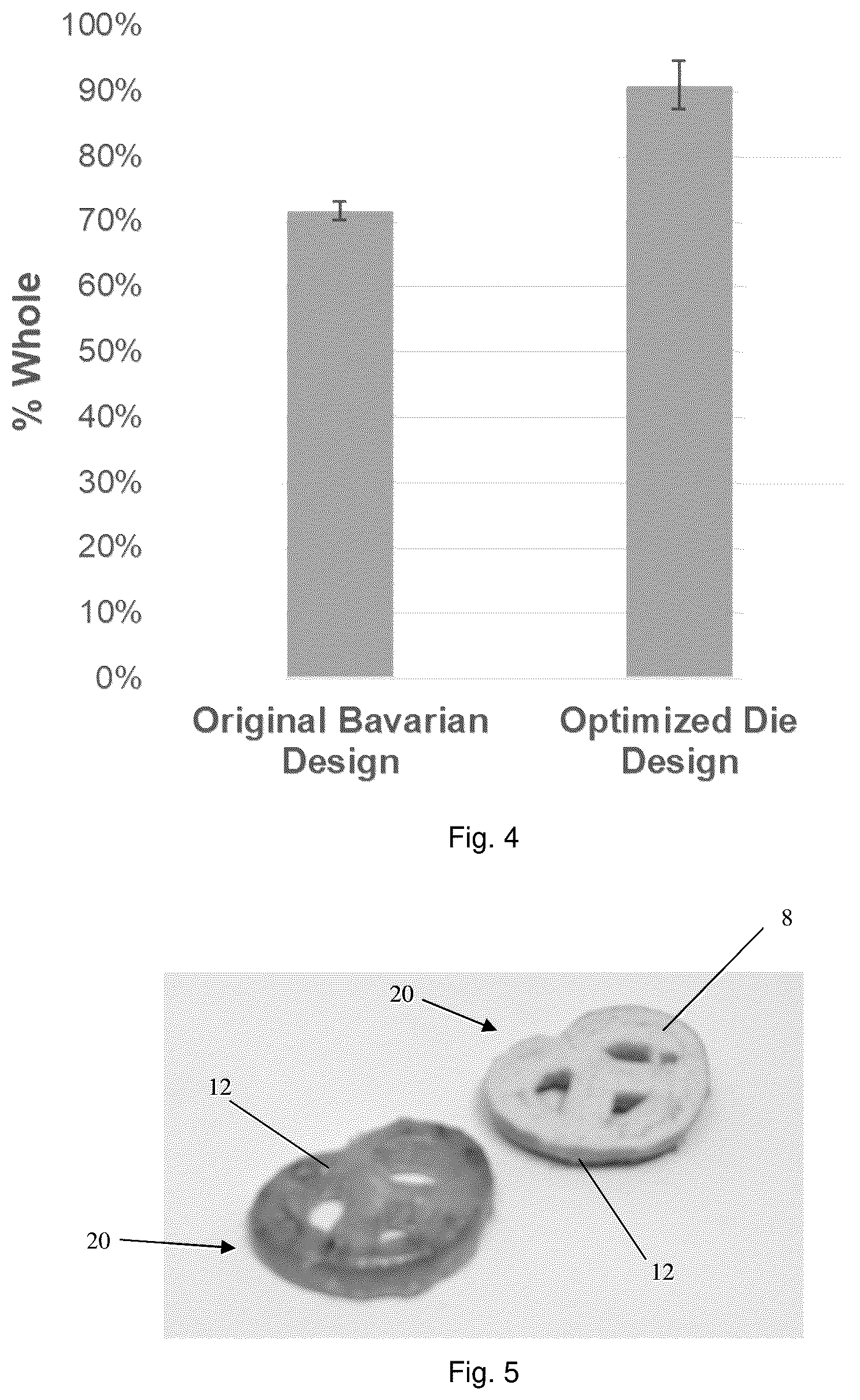 100%
90%
80%
70%
60%
50%
40%
30%
20%
10%
0%

% Whole

Original Bavarian Design

Optimized Die Design

Fig. 4

8
20
12
20
12

Fig. 5